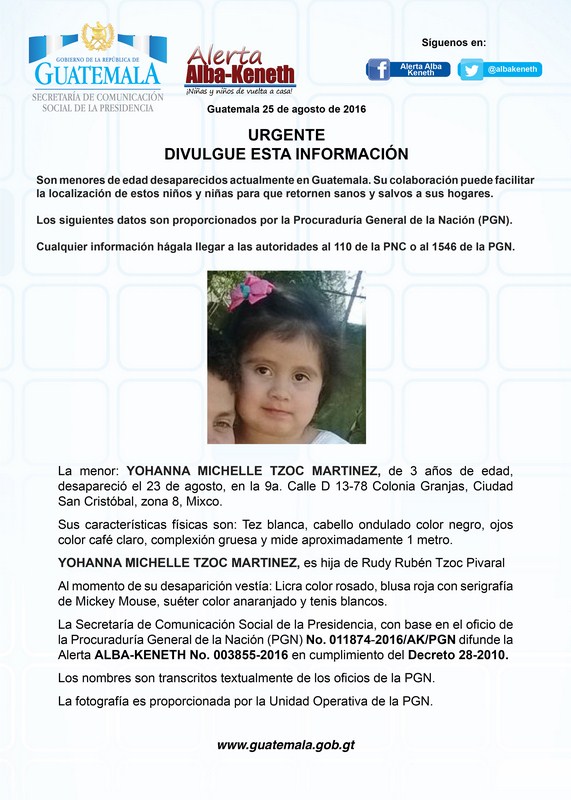 GOBIERNO DE LA REPÚBLICA DE
GUATEMALA
SECRETARÍA DE COMUNICACIÓN SOCIAL DE LA PRESIDENCIA

Alerta Alba-Keneth
¡Niñas y niños de vuelta a casa!

Síguenos en:
Alerta Alba Keneth
@albakeneth

Guatemala 25 de agosto de 2016

URGENTE
DIVULGUE ESTA INFORMACIÓN

Son menores de edad desaparecidos actualmente en Guatemala. Su colaboración puede facilitar la localización de estos niños y niñas para que retornen sanos y salvos a sus hogares.

Los siguientes datos son proporcionados por la Procuraduría General de la Nación (PGN).

Cualquier información hágala llegar a las autoridades al 110 de la PNC o al 1546 de la PGN.

La menor: YOHANNA MICHELLE TZOC MARTINEZ, de 3 años de edad, desapareció el 23 de agosto, en la 9a. Calle D 13-78 Colonia Granjas, Ciudad San Cristóbal, zona 8, Mixco.

Sus características físicas son: Tez blanca, cabello ondulado color negro, ojos color café claro, complexión gruesa y mide aproximadamente 1 metro.

YOHANNA MICHELLE TZOC MARTINEZ, es hija de Rudy Rubén Tzoc Pivaral

Al momento de su desaparición vestía: Licra color rosado, blusa roja con serigrafía de Mickey Mouse, suéter color anaranjado y tenis blancos.

La Secretaría de Comunicación Social de la Presidencia, con base en el oficio de la Procuraduría General de la Nación (PGN) No. 011874-2016/AK/PGN difunde la Alerta ALBA-KENETH No. 003855-2016 en cumplimiento del Decreto 28-2010.

Los nombres son transcritos textualmente de los oficios de la PGN.

La fotografía es proporcionada por la Unidad Operativa de la PGN.

www.guatemala.gob.gt